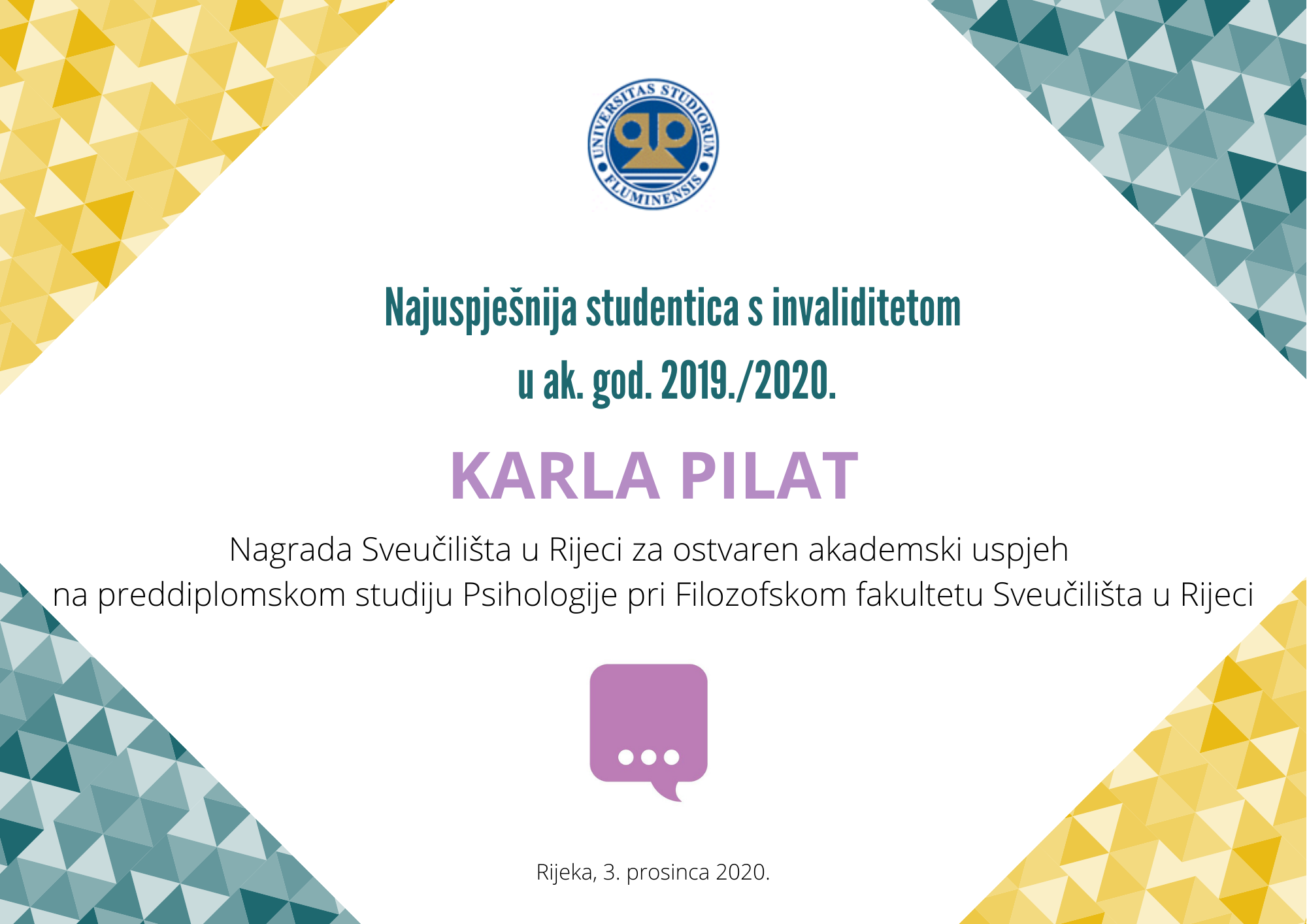 UNIVERSITAS STUDIORUM FLUMINENSIS

Najuspješnija studentica s invaliditetom u ak. god. 2019./2020.

KARLA PILAT

Nagrada Sveučilišta u Rijeci za ostvaren akademski uspjeh na preddiplomskom studiju Psihologije pri Filozofskom fakultetu Sveučilišta u Rijeci

Rijeka, 3. prosinca 2020.